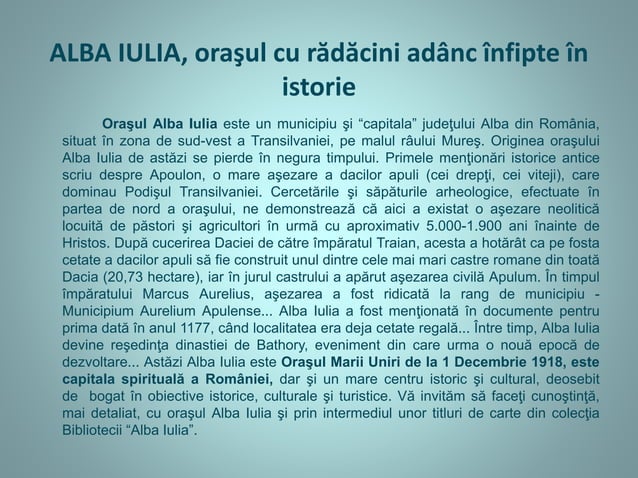 ALBA IULIA, oraşul cu rădăcini adânc înfipte în istorie

Oraşul Alba Iulia este un municipiu şi “capitala” judeţului Alba din România, situat în zona de sud-vest a Transilvaniei, pe malul râului Mureş. Originea oraşului Alba Iulia de astăzi se pierde în negura timpului. Primele menţionări istorice antice scriu despre Apoulon, o mare aşezare a dacilor apuli (cei drepţi, cei viteji), care dominau Podişul Transilvaniei. Cercetările şi săpăturile arheologice, efectuate în partea de nord a oraşului, ne demonstrează că aici a existat o aşezare neolitică locuită de păstori şi agricultori în urmă cu aproximativ 5.000-1.900 ani înainte de Hristos. După cucerirea Daciei de către împăratul Traian, acesta a hotărât ca pe fosta cetate a dacilor apuli să fie construit unul dintre cele mai mari castre romane din toată Dacia (20,73 hectare), iar în jurul castrului a apărut aşezarea civilă Apulum. În timpul împăratului Marcus Aurelius, aşezarea a fost ridicată la rang de municipiu - Municipium Aurelium Apulense... Alba Iulia a fost menţionată în documente pentru prima dată în anul 1177, când localitatea era deja cetate regală... Între timp, Alba Iulia devine reşedinţa dinastiei de Bathory, eveniment din care urma o nouă epocă de dezvoltare... Astăzi Alba Iulia este Oraşul Marii Uniri de la 1 Decembrie 1918, este capitala spirituală a României, dar şi un mare centru istoric şi cultural, deosebit de bogat în obiective istorice, culturale şi turistice. Vă invităm să faceţi cunoştinţă, mai detaliat, cu oraşul Alba Iulia şi prin intermediul unor titluri de carte din colecţia Bibliotecii “Alba Iulia”.